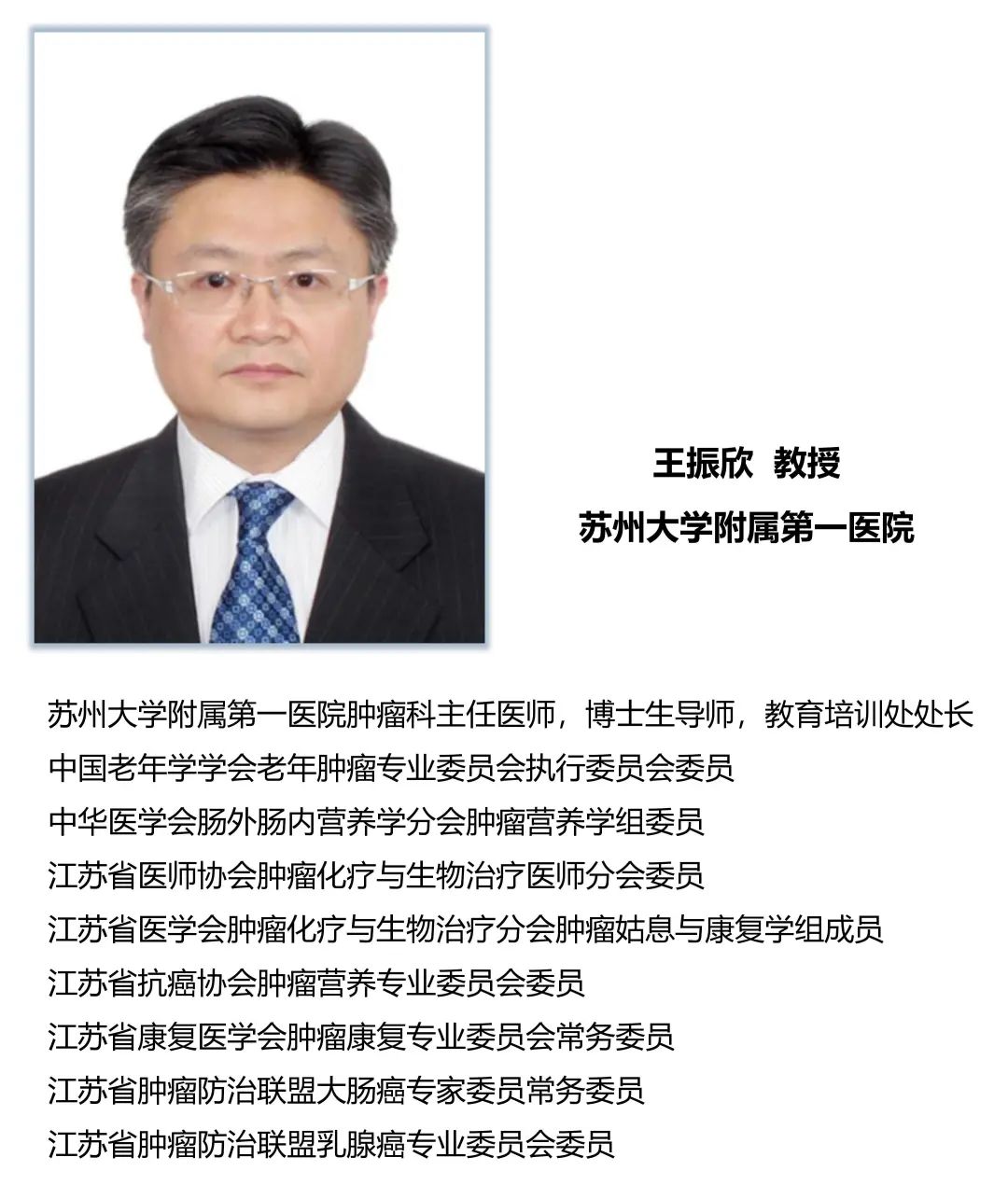 王振欣 教授
苏州大学附属第一医院

苏州大学附属第一医院肿瘤科主任医师，博士生导师，教育培训处处长
中国老年学学会老年肿瘤专业委员会执行委员会委员
中华医学会肠外肠内营养学分会肿瘤营养学组委员
江苏省医师协会肿瘤化疗与生物治疗医师分会委员
江苏省医学会肿瘤化疗与生物治疗分会肿瘤姑息与康复学组成员
江苏省抗癌协会肿瘤营养专业委员会委员
江苏省康复医学会肿瘤康复专业委员会常务委员
江苏省肿瘤防治联盟大肠癌专家委员常务委员
江苏省肿瘤防治联盟乳腺癌专业委员会委员